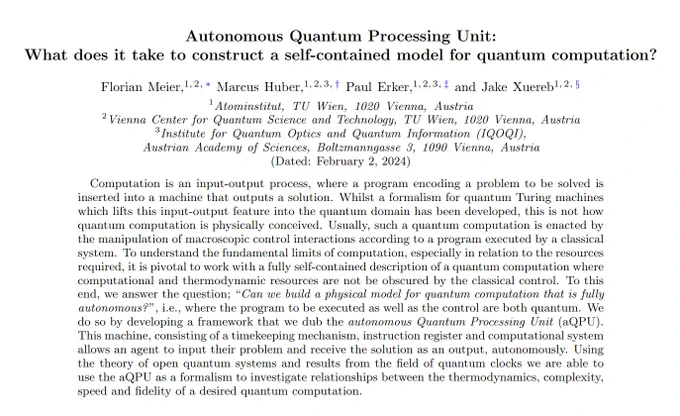 Autonomous Quantum Processing Unit:
What does it take to construct a self-contained model for quantum computation?

Florian Meier,$^{1,2,*}$ Marcus Huber,$^{1,2,3,\dagger}$ Paul Erker,$^{1,2,3,\ddagger}$ and Jake Xuereb$^{1,2,\S}$
$^1$Atominstitut, TU Wien, 1020 Vienna, Austria
$^2$Vienna Center for Quantum Science and Technology, TU Wien, 1020 Vienna, Austria
$^3$Institute for Quantum Optics and Quantum Information (IQOQI), Austrian Academy of Sciences, Boltzmanngasse 3, 1090 Vienna, Austria
(Dated: February 2, 2024)

Computation is an input-output process, where a program encoding a problem to be solved is inserted into a machine that outputs a solution. Whilst a formalism for quantum Turing machines which lifts this input-output feature into the quantum domain has been developed, this is not how quantum computation is physically conceived. Usually, such a quantum computation is enacted by the manipulation of macroscopic control interactions according to a program executed by a classical system. To understand the fundamental limits of computation, especially in relation to the resources required, it is pivotal to work with a fully self-contained description of a quantum computation where computational and thermodynamic resources are not be obscured by the classical control. To this end, we answer the question; "Can we build a physical model for quantum computation that is fully autonomous?", i.e., where the program to be executed as well as the control are both quantum. We do so by developing a framework that we dub the autonomous Quantum Processing Unit (aQPU). This machine, consisting of a timekeeping mechanism, instruction register and computational system allows an agent to input their problem and receive the solution as an output, autonomously. Using the theory of open quantum systems and results from the field of quantum clocks we are able to use the aQPU as a formalism to investigate relationships between the thermodynamics, complexity, speed and fidelity of a desired quantum computation.